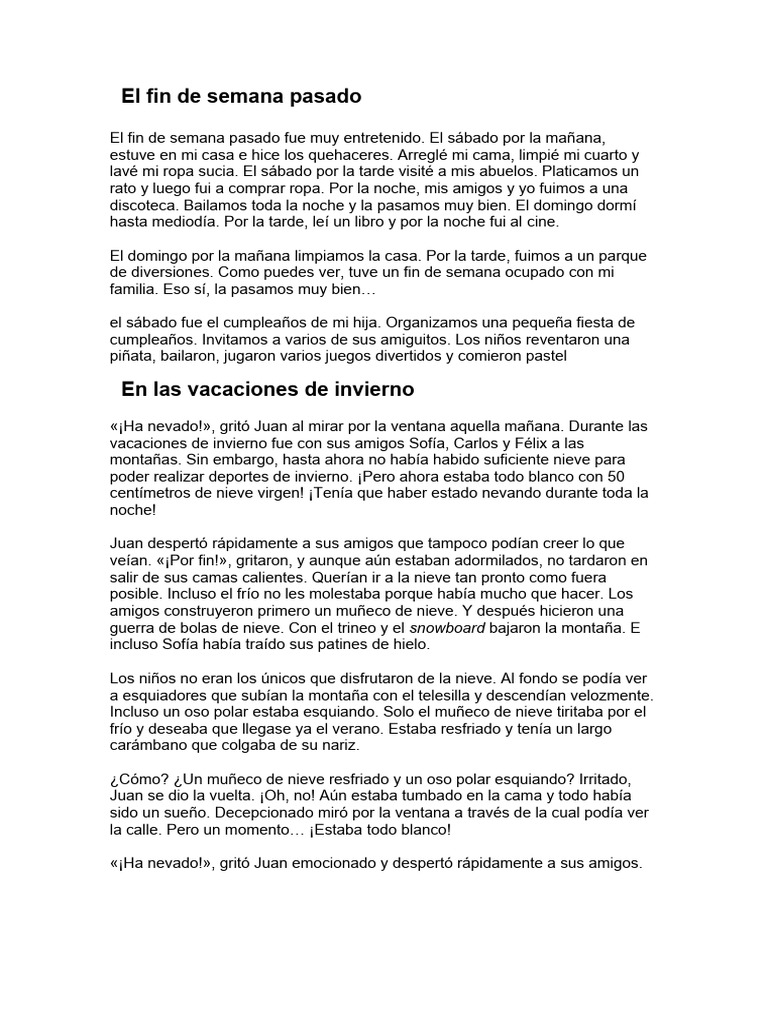 El fin de semana pasado

El fin de semana pasado fue muy entretenido. El sábado por la mañana, estuve en mi casa e hice los quehaceres. Arreglé mi cama, limpié mi cuarto y lavé mi ropa sucia. El sábado por la tarde visité a mis abuelos. Platicamos un rato y luego fui a comprar ropa. Por la noche, mis amigos y yo fuimos a una discoteca. Bailamos toda la noche y la pasamos muy bien. El domingo dormí hasta mediodía. Por la tarde, leí un libro y por la noche fui al cine.

El domingo por la mañana limpiamos la casa. Por la tarde, fuimos a un parque de diversiones. Como puedes ver, tuve un fin de semana ocupado con mi familia. Eso sí, la pasamos muy bien…

el sábado fue el cumpleaños de mi hija. Organizamos una pequeña fiesta de cumpleaños. Invitamos a varios de sus amiguitos. Los niños reventaron una piñata, bailaron, jugaron varios juegos divertidos y comieron pastel

En las vacaciones de invierno

«¡Ha nevado!», gritó Juan al mirar por la ventana aquella mañana. Durante las vacaciones de invierno fue con sus amigos Sofía, Carlos y Félix a las montañas. Sin embargo, hasta ahora no había habido suficiente nieve para poder realizar deportes de invierno. ¡Pero ahora estaba todo blanco con 50 centímetros de nieve virgen! ¡Tenía que haber estado nevando durante toda la noche!

Juan despertó rápidamente a sus amigos que tampoco podían creer lo que veían. «¡Por fin!», gritaron, y aunque aún estaban adormilados, no tardaron en salir de sus camas calientes. Querían ir a la nieve tan pronto como fuera posible. Incluso el frío no les molestaba porque había mucho que hacer. Los amigos construyeron primero un muñeco de nieve. Y después hicieron una guerra de bolas de nieve. Con el trineo y el snowboard bajaron la montaña. E incluso Sofía había traído sus patines de hielo.

Los niños no eran los únicos que disfrutaron de la nieve. Al fondo se podía ver a esquiadores que subían la montaña con el telesilla y descendían velozmente. Incluso un oso polar estaba esquiando. Solo el muñeco de nieve tiritaba por el frío y deseaba que llegase ya el verano. Estaba resfriado y tenía un largo carámbano que colgaba de su nariz.

¿Cómo? ¿Un muñeco de nieve resfriado y un oso polar esquiando? Irritado, Juan se dio la vuelta. ¡Oh, no! Aún estaba tumbado en la cama y todo había sido un sueño. Decepcionado miró por la ventana a través de la cual podía ver la calle. Pero un momento… ¡Estaba todo blanco!

«¡Ha nevado!», gritó Juan emocionado y despertó rápidamente a sus amigos.